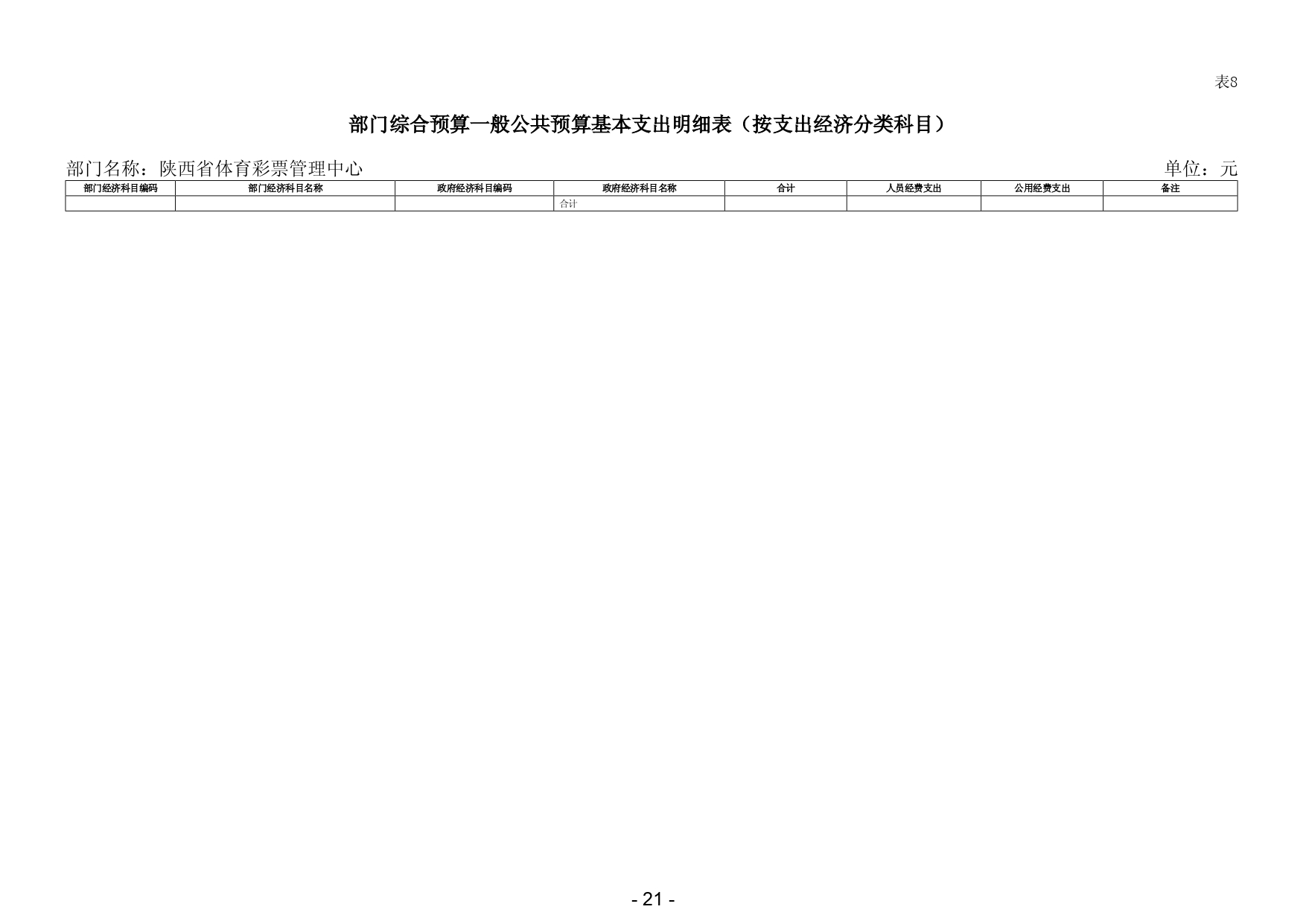 表8

部门综合预算一般公共预算基本支出明细表（按支出经济分类科目）

部门名称：陕西省体育彩票管理中心

单位：元

| 部门经济科目编码 | 部门经济科目名称 | 政府经济科目编码 | 政府经济科目名称 | 合计 | 人员经费支出 | 公用经费支出 | 备注 |
|---|---|---|---|---|---|---|---|
|  |  |  | 合计 |  |  |  |  |

- 21 -